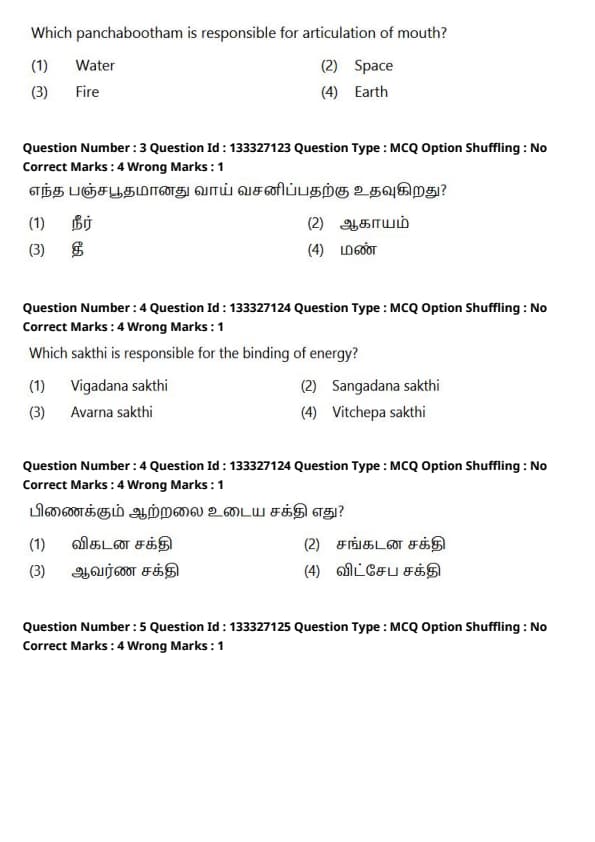 Which panchabootham is responsible for articulation of mouth?

(1) Water
(2) Space
(3) Fire
(4) Earth

**Question Number : 3 Question Id : 133327123 Question Type : MCQ Option Shuffling : No Correct Marks : 4 Wrong Marks : 1**

எந்த பஞ்சபூதமானது வாய் வசனிப்பதற்கு உதவுகிறது?

(1) நீர்
(2) ஆகாயம்
(3) தீ
(4) மண்

**Question Number : 4 Question Id : 133327124 Question Type : MCQ Option Shuffling : No Correct Marks : 4 Wrong Marks : 1**

Which sakthi is responsible for the binding of energy?

(1) Vigadana sakthi
(2) Sangadana sakthi
(3) Avarna sakthi
(4) Vitchepa sakthi

**Question Number : 4 Question Id : 133327124 Question Type : MCQ Option Shuffling : No Correct Marks : 4 Wrong Marks : 1**

பிணைக்கும் ஆற்றலை உடைய சக்தி எது?

(1) விகடன சக்தி
(2) சங்கடன சக்தி
(3) ஆவர்ண சக்தி
(4) விட்சேப சக்தி

**Question Number : 5 Question Id : 133327125 Question Type : MCQ Option Shuffling : No Correct Marks : 4 Wrong Marks : 1**